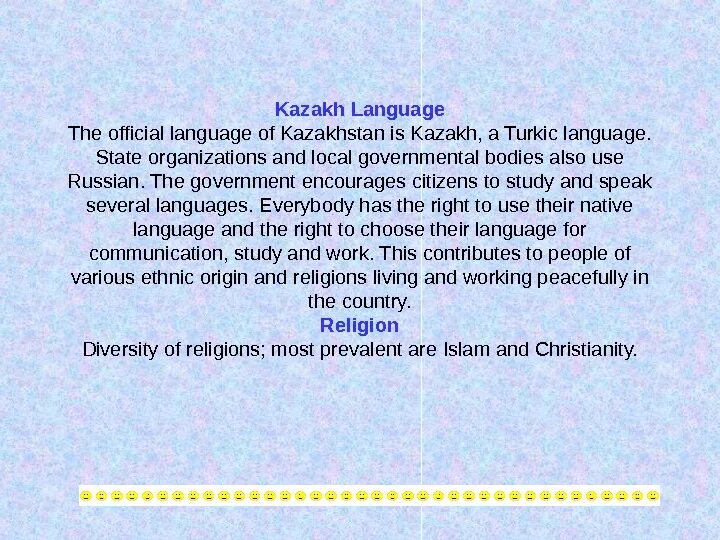 Kazakh Language
The official language of Kazakhstan is Kazakh, a Turkic language. State organizations and local governmental bodies also use Russian. The government encourages citizens to study and speak several languages. Everybody has the right to use their native language and the right to choose their language for communication, study and work. This contributes to people of various ethnic origin and religions living and working peacefully in the country.
Religion
Diversity of religions; most prevalent are Islam and Christianity.